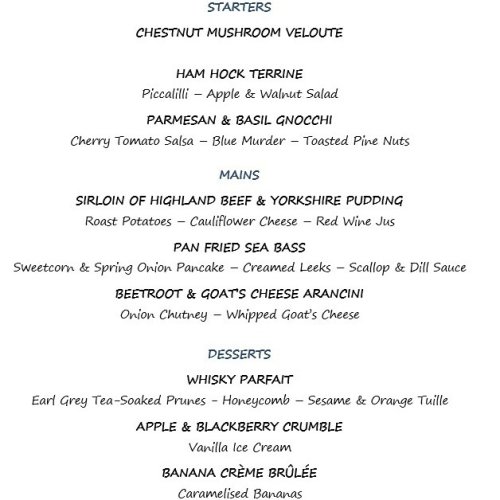 STARTERS

CHESTNUT MUSHROOM VELOUTE

HAM HOCK TERRINE
Piccalilli – Apple & Walnut Salad

PARMESAN & BASIL GNOCCHI
Cherry Tomato Salsa – Blue Murder – Toasted Pine Nuts

MAINS

SIRLOIN OF HIGHLAND BEEF & YORKSHIRE PUDDING
Roast Potatoes – Cauliflower Cheese – Red Wine Jus

PAN FRIED SEA BASS
Sweetcorn & Spring Onion Pancake – Creamed Leeks – Scallop & Dill Sauce

BEETROOT & GOAT'S CHEESE ARANCINI
Onion Chutney – Whipped Goat's Cheese

DESSERTS

WHISKY PARFAIT
Earl Grey Tea-Soaked Prunes - Honeycomb – Sesame & Orange Tuille

APPLE & BLACKBERRY CRUMBLE
Vanilla Ice Cream

BANANA CRÈME BRÛLÉE
Caramelised Bananas